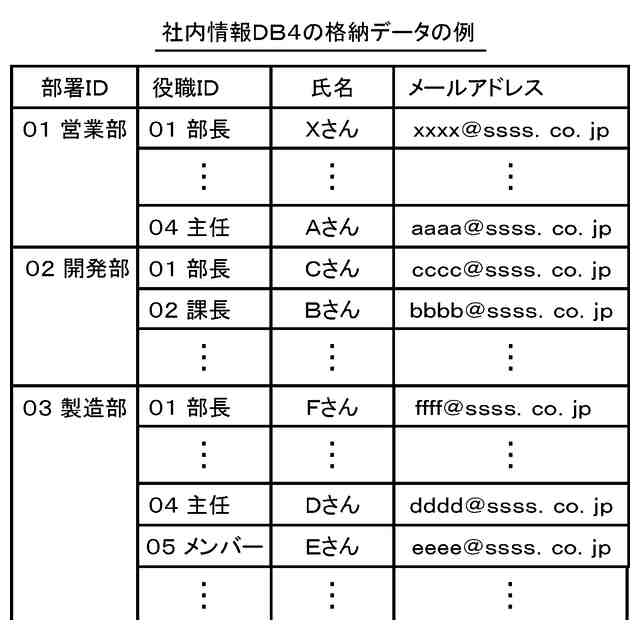 社内情報DB4の格納データの例

| 部署ID | 役職ID | 氏名 | メールアドレス |
|---|---|---|---|
| 01 営業部 | 01 部長 | Xさん | xxxx@ssss. co. jp |
| | ⋮ | ⋮ | ⋮ |
| | 04 主任 | Aさん | aaaa@ssss. co. jp |
| 02 開発部 | 01 部長 | Cさん | cccc@ssss. co. jp |
| | 02 課長 | Bさん | bbbb@ssss. co. jp |
| | ⋮ | ⋮ | ⋮ |
| 03 製造部 | 01 部長 | Fさん | ffff@ssss. co. jp |
| | ⋮ | ⋮ | ⋮ |
| | 04 主任 | Dさん | dddd@ssss. co. jp |
| | 05 メンバー | Eさん | eeee@ssss. co. jp |
| | ⋮ | ⋮ | ⋮ |